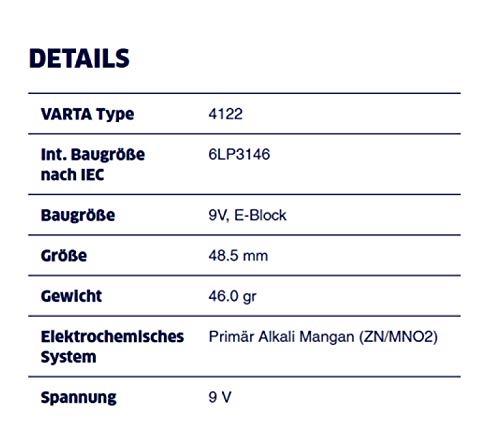 DETAILS

| | |
|---|---|
| VARTA Type | 4122 |
| Int. Baugröße nach IEC | 6LP3146 |
| Baugröße | 9V, E-Block |
| Größe | 48.5 mm |
| Gewicht | 46.0 gr |
| Elektrochemisches System | Primär Alkali Mangan (ZN/MNO2) |
| Spannung | 9 V |